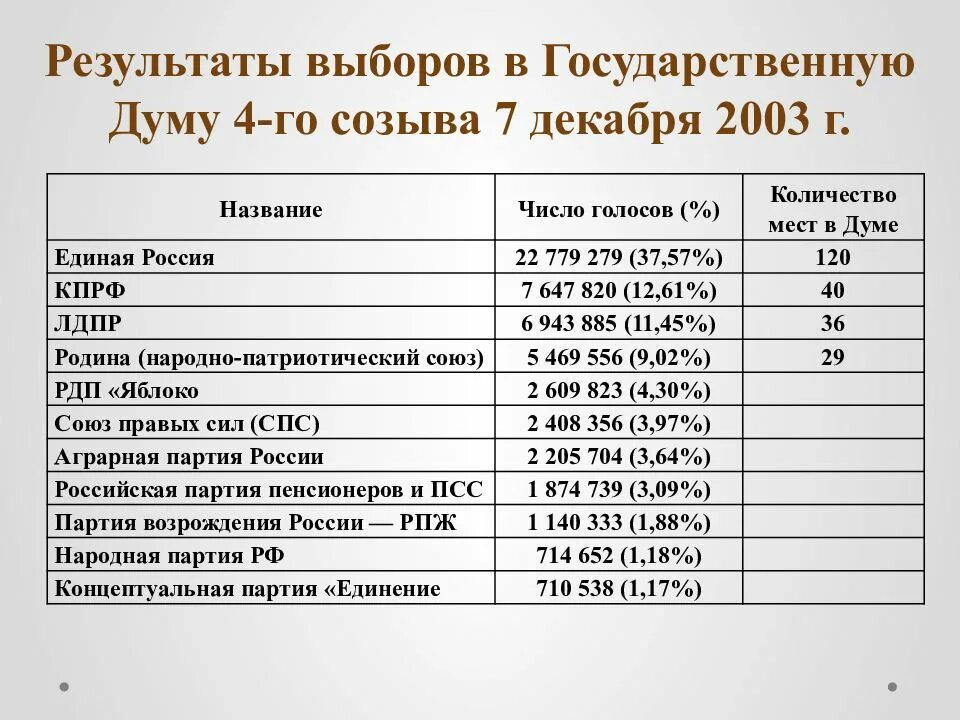 Результаты выборов в Государственную Думу 4-го созыва 7 декабря 2003 г.

| Название | Число голосов (%) | Количество мест в Думе |
|---|---|---|
| Единая Россия | 22 779 279 (37,57%) | 120 |
| КПРФ | 7 647 820 (12,61%) | 40 |
| ЛДПР | 6 943 885 (11,45%) | 36 |
| Родина (народно-патриотический союз) | 5 469 556 (9,02%) | 29 |
| РДП «Яблоко | 2 609 823 (4,30%) | |
| Союз правых сил (СПС) | 2 408 356 (3,97%) | |
| Аграрная партия России | 2 205 704 (3,64%) | |
| Российская партия пенсионеров и ПСС | 1 874 739 (3,09%) | |
| Партия возрождения России — РПЖ | 1 140 333 (1,88%) | |
| Народная партия РФ | 714 652 (1,18%) | |
| Концептуальная партия «Единение | 710 538 (1,17%) | |